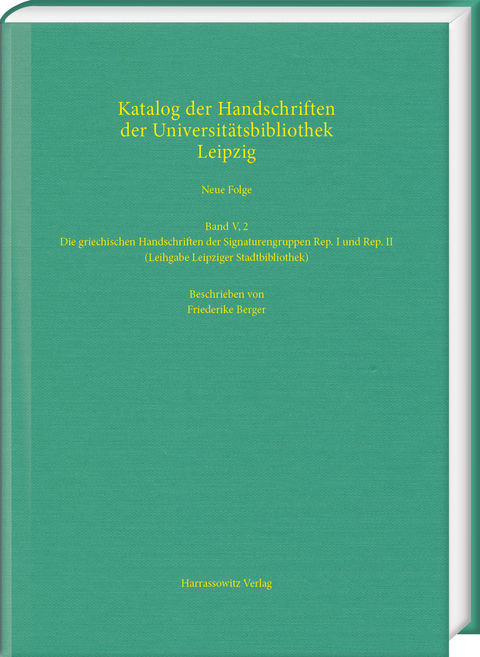 Katalog der Handschriften der Universitätsbibliothek Leipzig

Neue Folge

Band V, 2
Die griechischen Handschriften der Signaturengruppen Rep. I und Rep. II
(Leihgabe Leipziger Stadtbibliothek)

Beschrieben von
Friederike Berger

Harrassowitz Verlag